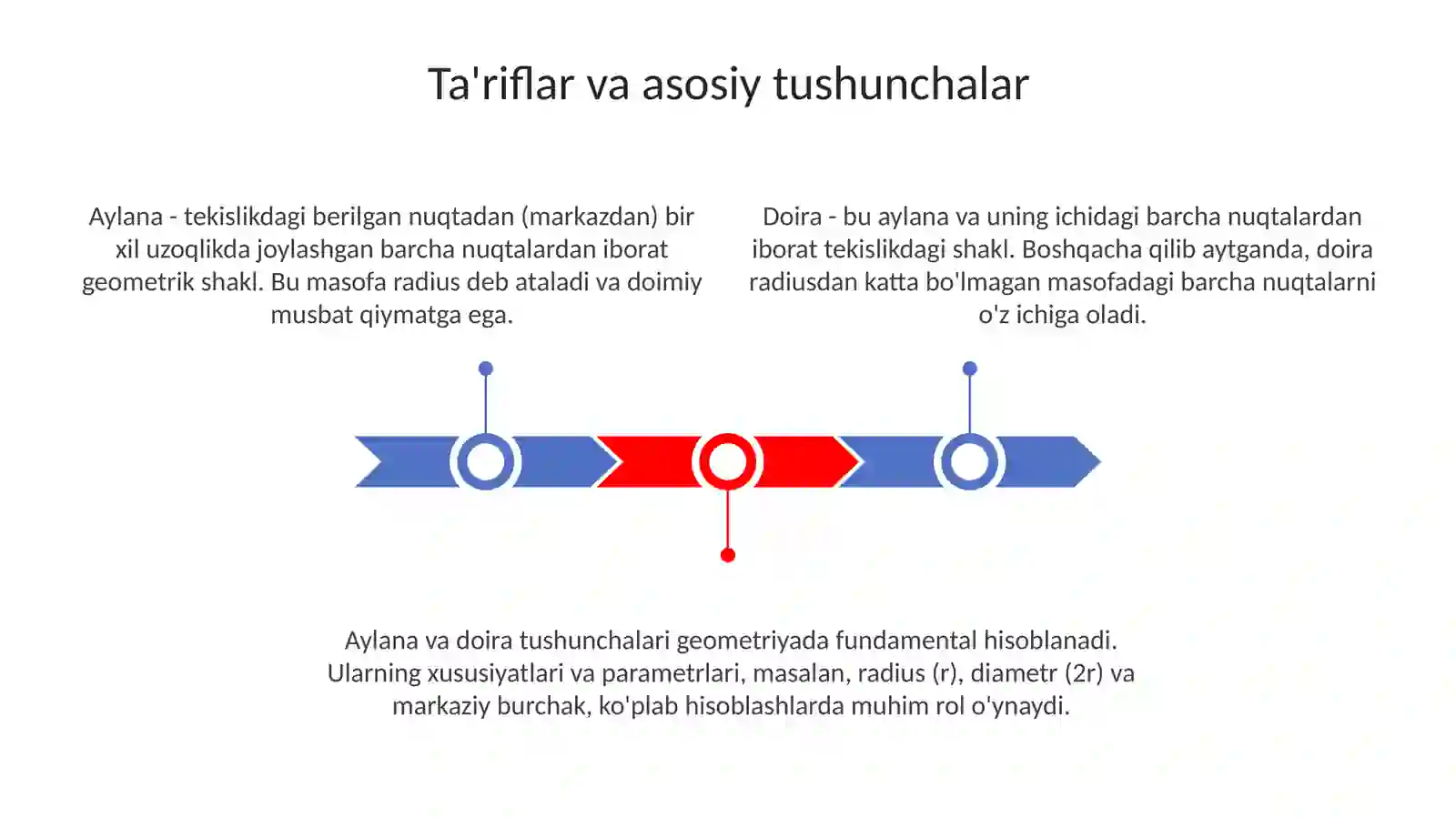 Ta'riflar va asosiy tushunchalar

Aylana - tekislikdagi berilgan nuqtadan (markazdan) bir xil uzoqlikda joylashgan barcha nuqtalardan iborat geometrik shakl. Bu masofa radius deb ataladi va doimiy musbat qiymatga ega.

Doira - bu aylana va uning ichidagi barcha nuqtalardan iborat tekislikdagi shakl. Boshqacha qilib aytganda, doira radiusdan katta bo'lmagan masofadagi barcha nuqtalarni o'z ichiga oladi.

Aylana va doira tushunchalari geometriyada fundamental hisoblanadi. Ularning xususiyatlari va parametrlari, masalan, radius (r), diametr (2r) va markaziy burchak, ko'plab hisoblashlarda muhim rol o'ynaydi.